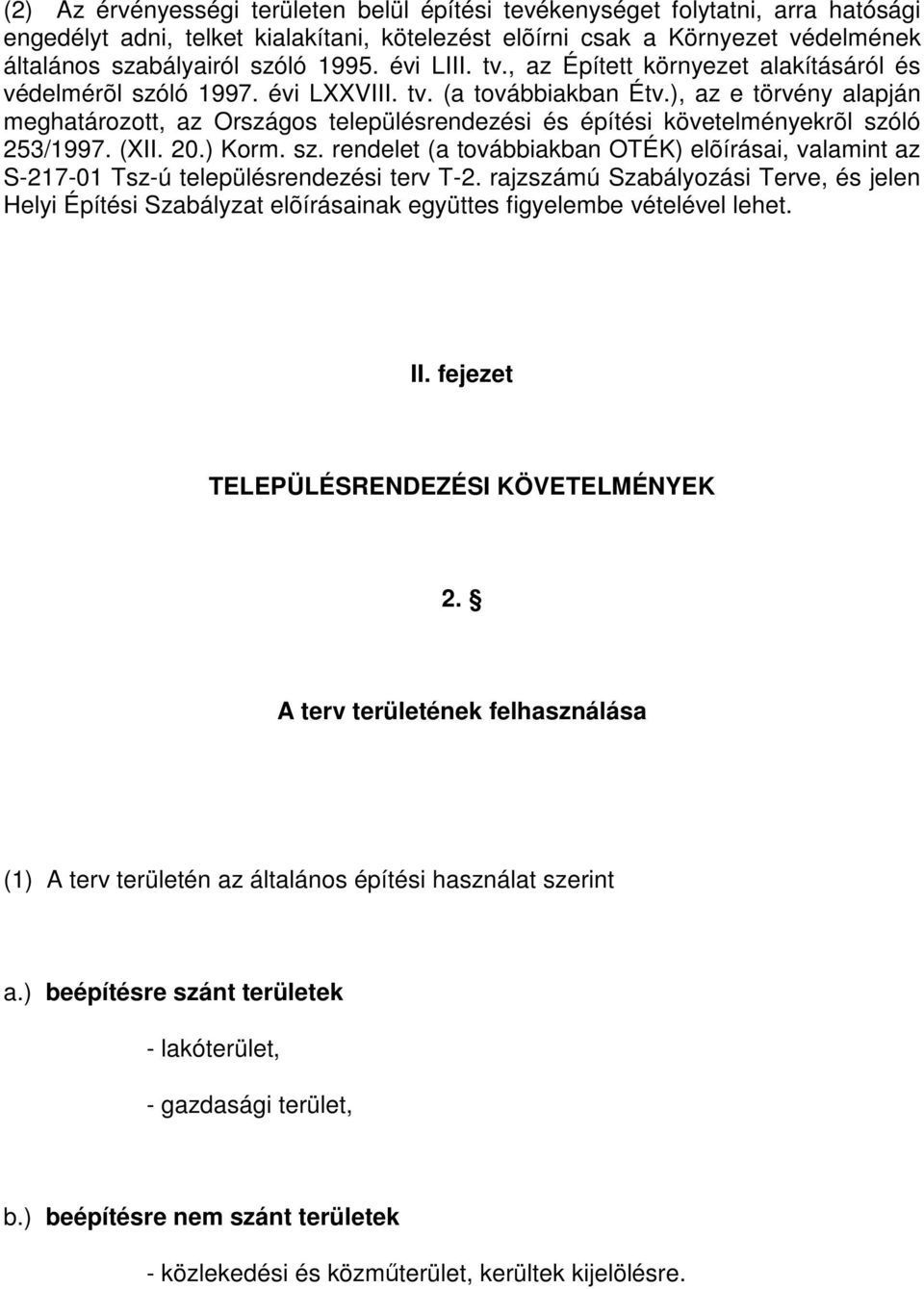 (2) Az érvényességi területen belül építési tevékenységet folytatni, arra hatósági engedélyt adni, telket kialakítani, kötelezést elõírni csak a Környezet védelmének általános szabályairól szóló 1995. évi LIII. tv., az Épített környezet alakításáról és védelmérõl szóló 1997. évi LXXVIII. tv. (a továbbiakban Étv.), az e törvény alapján meghatározott, az Országos településrendezési és építési követelményekrõl szóló 253/1997. (XII. 20.) Korm. sz. rendelet (a továbbiakban OTÉK) elõírásai, valamint az S-217-01 Tsz-ú településrendezési terv T-2. rajzszámú Szabályozási Terve, és jelen Helyi Építési Szabályzat elõírásainak együttes figyelembe vételével lehet.

II. fejezet

TELEPÜLÉSRENDEZÉSI KÖVETELMÉNYEK

2. §

A terv területének felhasználása

(1) A terv területén az általános építési használat szerint

a.) beépítésre szánt területek

- lakóterület,

- gazdasági terület,

b.) beépítésre nem szánt területek

- közlekedési és közműterület, kerültek kijelölésre.